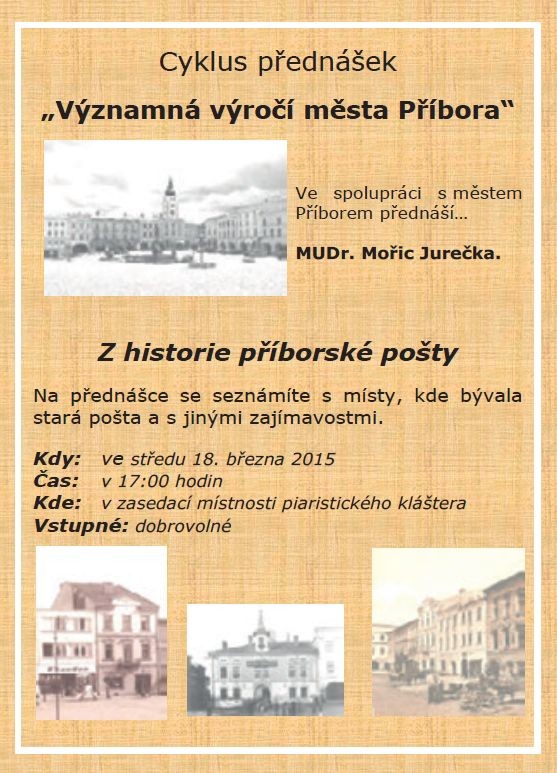 Cyklus přednášek

„Významná výročí města Příbora“

Ve spolupráci s městem Příborem přednáší…

MUDr. Mořic Jurečka.

Z historie příborské pošty

Na přednášce se seznámíte s místy, kde bývala stará pošta a s jinými zajímavostmi.

Kdy: ve středu 18. března 2015
Čas: v 17:00 hodin
Kde: v zasedací místnosti piaristického kláštera
Vstupné: dobrovolné